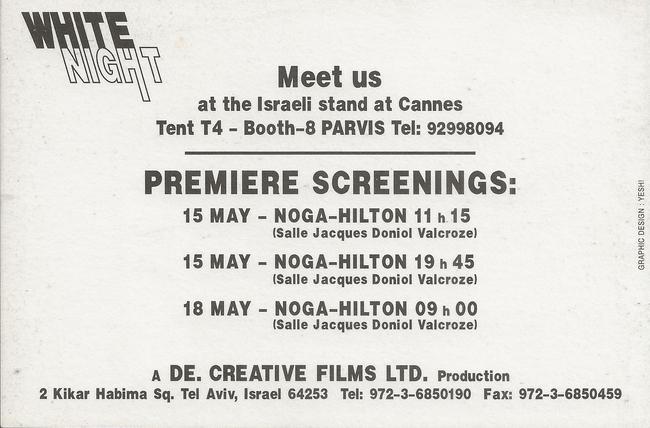 WHITE NIGHT

Meet us
at the Israeli stand at Cannes
Tent T4 - Booth-8 PARVIS Tel: 92998094

PREMIERE SCREENINGS:

15 MAY - NOGA-HILTON 11 h 15
(Salle Jacques Doniol Valcroze)

15 MAY - NOGA-HILTON 19 h 45
(Salle Jacques Doniol Valcroze)

18 MAY - NOGA-HILTON 09 h 00
(Salle Jacques Doniol Valcroze)

A DE. CREATIVE FILMS LTD. Production
2 Kikar Habima Sq. Tel Aviv, Israel 64253 Tel: 972-3-6850190 Fax: 972-3-6850459

GRAPHIC DESIGN : YESH!